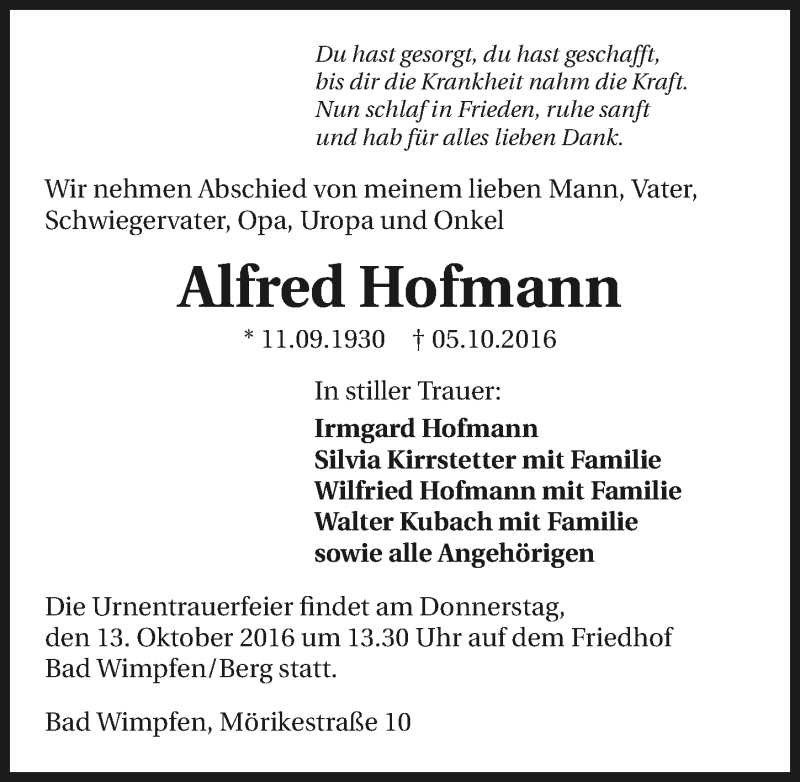 Du hast gesorgt, du hast geschafft,
bis dir die Krankheit nahm die Kraft.
Nun schlaf in Frieden, ruhe sanft
und hab für alles lieben Dank.

Wir nehmen Abschied von meinem lieben Mann, Vater, Schwiegervater, Opa, Uropa und Onkel

Alfred Hofmann

* 11.09.1930 † 05.10.2016

In stiller Trauer:

Irmgard Hofmann
Silvia Kirrstetter mit Familie
Wilfried Hofmann mit Familie
Walter Kubach mit Familie
sowie alle Angehörigen

Die Urnentrauerfeier findet am Donnerstag, den 13. Oktober 2016 um 13.30 Uhr auf dem Friedhof Bad Wimpfen/Berg statt.

Bad Wimpfen, Mörikestraße 10